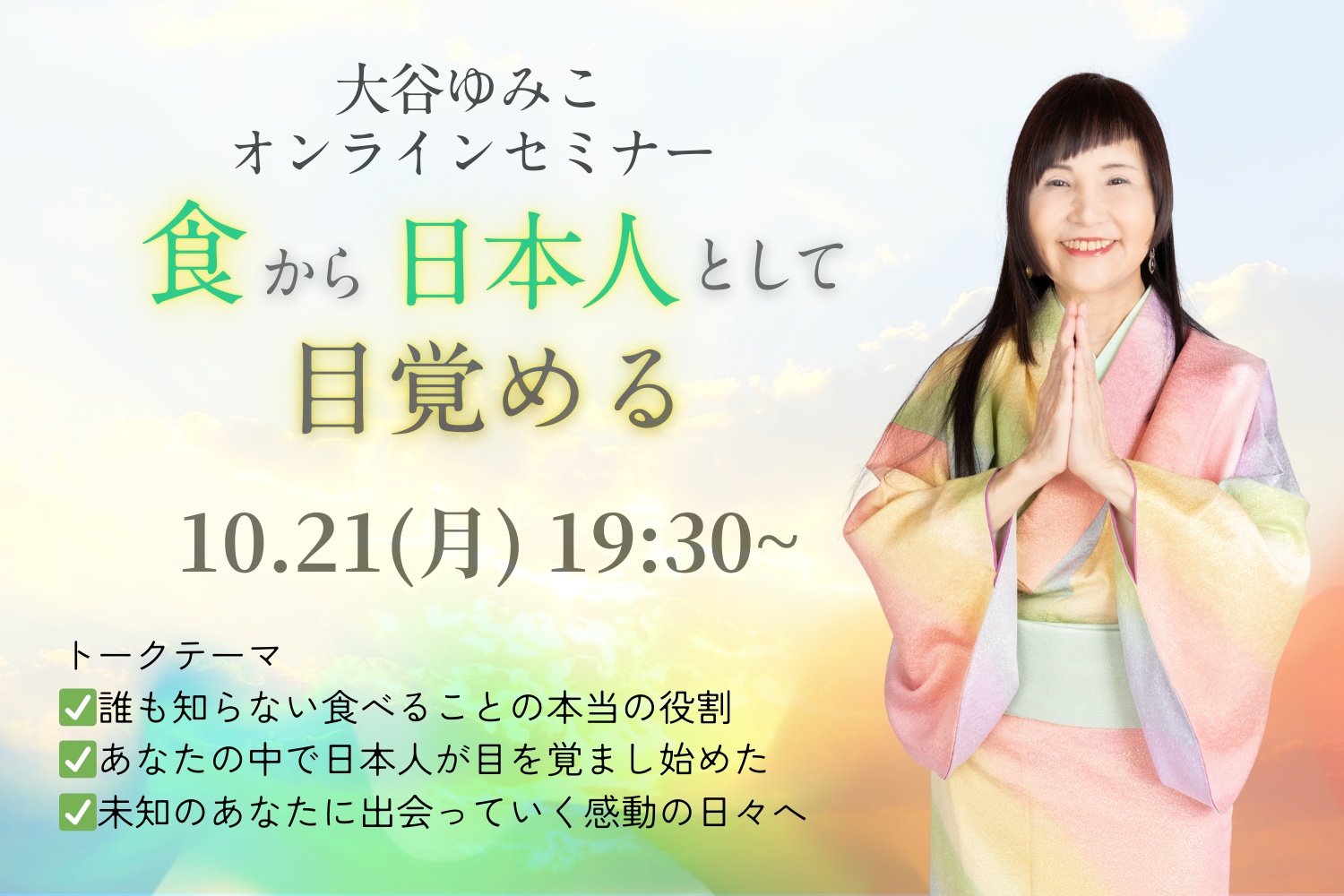 大谷ゆみこ
オンラインセミナー

食から日本人として
目覚める

10.21(月) 19:30~

トークテーマ
✅誰も知らない食べることの本当の役割
✅あなたの中で日本人が目を覚まし始めた
✅未知のあなたに出会っていく感動の日々へ